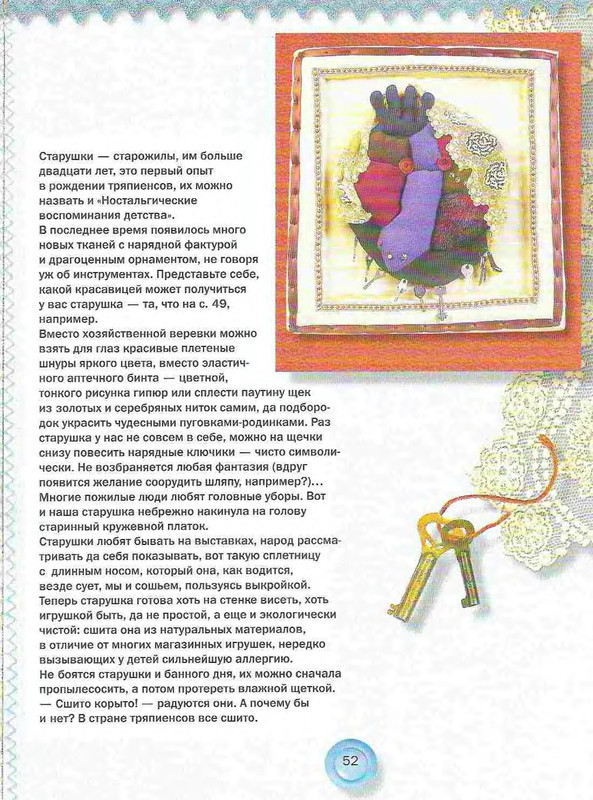 Старушки — старожилы, им больше двадцати лет, это первый опыт в рождении тряпиенсов, их можно назвать и «Ностальгические воспоминания детства».

В последнее время появилось много новых тканей с нарядной фактурой и драгоценным орнаментом, не говоря уж об инструментах. Представьте себе, какой красавицей может получиться у вас старушка — та, что на с. 49, например.

Вместо хозяйственной веревки можно взять для глаз красивые плетеные шнуры яркого цвета, вместо эластичного аптечного бинта — цветной, тонкого рисунка гипюр или сплести паутину щек из золотых и серебряных ниток самим, да подбородок украсить чудесными пуговками-родинками. Раз старушка у нас не совсем в себе, можно на щечки снизу повесить нарядные ключики — чисто символически. Не возбраняется любая фантазия (вдруг появится желание соорудить шляпу, например?)... Многие пожилые люди любят головные уборы. Вот и наша старушка небрежно накинула на голову старинный кружевной платок.

Старушки любят бывать на выставках, народ рассматривать да себя показывать, вот такую сплетницу с длинным носом, который она, как водится, везде сует, мы и сошьем, пользуясь выкройкой.

Теперь старушка готова хоть на стенке висеть, хоть игрушкой быть, да не простой, а еще и экологически чистой: сшита она из натуральных материалов, в отличие от многих магазинных игрушек, нередко вызывающих у детей сильнейшую аллергию.

Не боятся старушки и банного дня, их можно сначала пропылесосить, а потом протереть влажной щеткой.

— Сшито корыто! — радуются они. А почему бы и нет? В стране тряпиенсов все сшито.

52